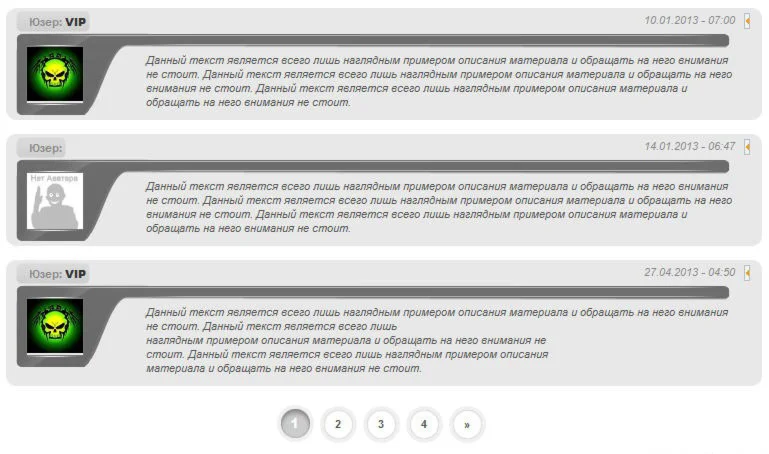 Юзер: VIP

10.01.2013 - 07:00

Данный текст является всего лишь наглядным примером описания материала и обращать на него внимания не стоит. Данный текст является всего лишь наглядным примером описания материала и обращать на него внимания не стоит. Данный текст является всего лишь наглядным примером описания материала и обращать на него внимания не стоит.

Юзер:

14.01.2013 - 06:47

Нет Аватара

Данный текст является всего лишь наглядным примером описания материала и обращать на него внимания не стоит. Данный текст является всего лишь наглядным примером описания материала и обращать на него внимания не стоит. Данный текст является всего лишь наглядным примером описания материала и обращать на него внимания не стоит.

Юзер: VIP

27.04.2013 - 04:50

Данный текст является всего лишь наглядным примером описания материала и обращать на него внимания не стоит. Данный текст является всего лишь наглядным примером описания материала и обращать на него внимания не стоит. Данный текст является всего лишь наглядным примером описания материала и обращать на него внимания не стоит.

1 2 3 4 »